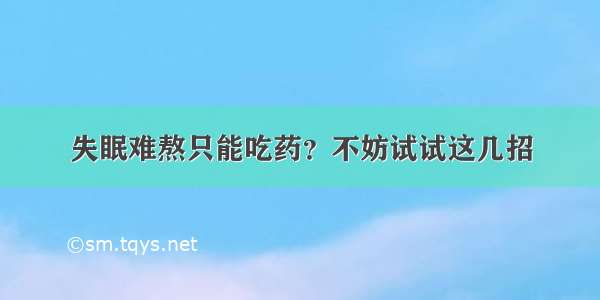 失眠难熬只能吃药？不妨试试这几招

©sm.tqys.net